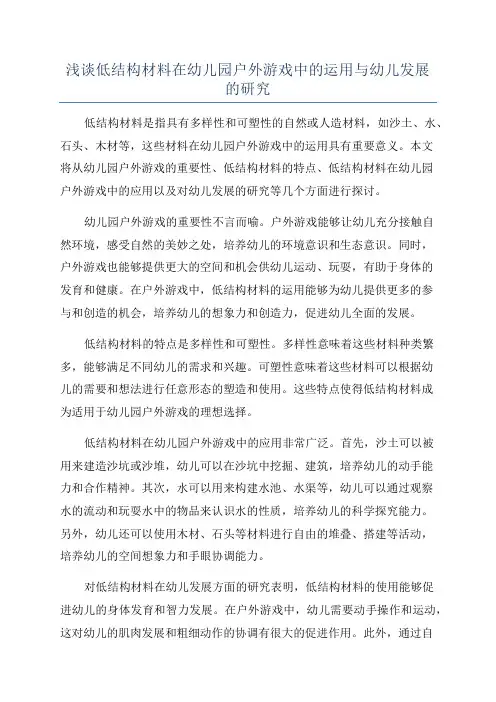 浅谈低结构材料在幼儿园户外游戏中的运用与幼儿发展的研究

低结构材料是指具有多样性和可塑性的自然或人造材料，如沙土、水、石头、木材等，这些材料在幼儿园户外游戏中的运用具有重要意义。本文将从幼儿园户外游戏的重要性、低结构材料的特点、低结构材料在幼儿园户外游戏中的应用以及对幼儿发展的研究等几个方面进行探讨。

幼儿园户外游戏的重要性不言而喻。户外游戏能够让幼儿充分接触自然环境，感受自然的美妙之处，培养幼儿的环境意识和生态意识。同时，户外游戏也能够提供更大的空间和机会供幼儿运动、玩耍，有助于身体的发育和健康。在户外游戏中，低结构材料的运用能够为幼儿提供更多的参与和创造的机会，培养幼儿的想象力和创造力，促进幼儿全面的发展。

低结构材料的特点是多样性和可塑性。多样性意味着这些材料种类繁多，能够满足不同幼儿的需求和兴趣。可塑性意味着这些材料可以根据幼儿的需要和想法进行任意形态的塑造和使用。这些特点使得低结构材料成为适用于幼儿园户外游戏的理想选择。

低结构材料在幼儿园户外游戏中的应用非常广泛。首先，沙土可以被用来建造沙坑或沙堆，幼儿可以在沙坑中挖掘、建筑，培养幼儿的动手能力和合作精神。其次，水可以用来构建水池、水渠等，幼儿可以通过观察水的流动和玩耍水中的物品来认识水的性质，培养幼儿的科学探究能力。另外，幼儿还可以使用木材、石头等材料进行自由的堆叠、搭建等活动，培养幼儿的空间想象力和手眼协调能力。

对低结构材料在幼儿发展方面的研究表明，低结构材料的使用能够促进幼儿的身体发育和智力发展。在户外游戏中，幼儿需要动手操作和运动，这对幼儿的肌肉发展和粗细动作的协调有很大的促进作用。此外，通过自